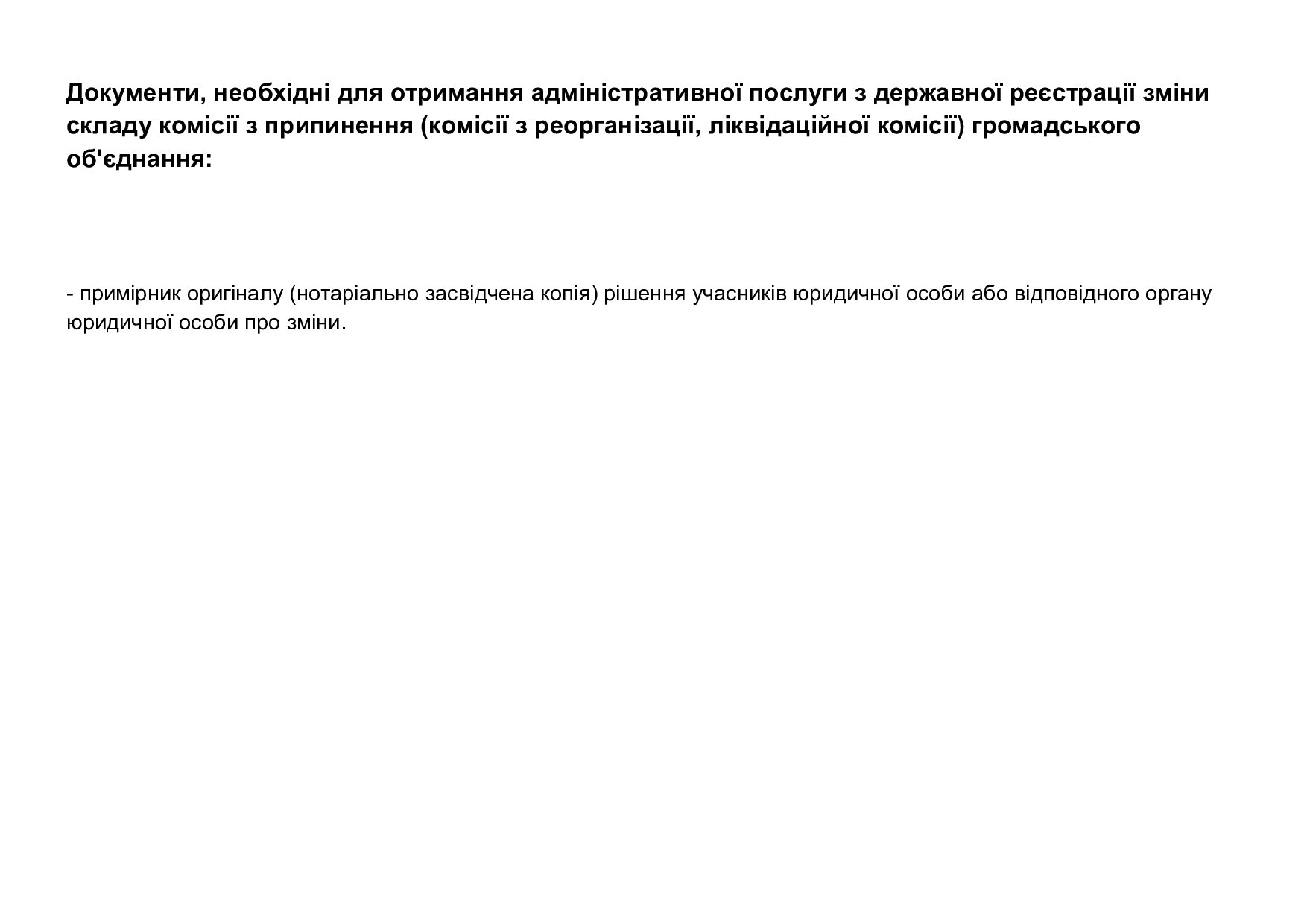 Документи, необхідні для отримання адміністративної послуги з державної реєстрації зміни складу комісії з припинення (комісії з реорганізації, ліквідаційної комісії) громадського об'єднання:

- примірник оригіналу (нотаріально засвідчена копія) рішення учасників юридичної особи або відповідного органу юридичної особи про зміни.